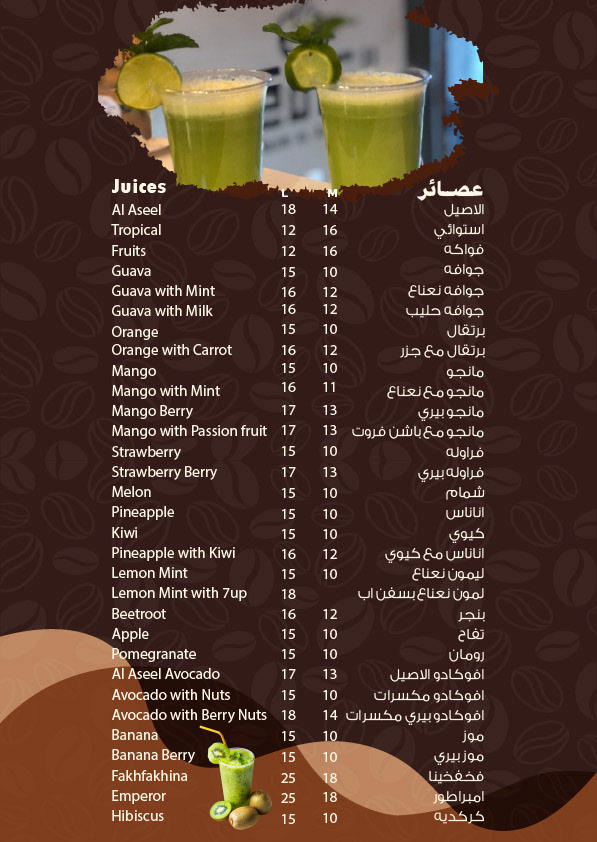 | Juices | L | M | عصائر |
|---|---|---|---|
| Al Aseel | 18 | 14 | الاصيل |
| Tropical | 12 | 16 | استوائي |
| Fruits | 12 | 16 | فواكه |
| Guava | 15 | 10 | جوافه |
| Guava with Mint | 16 | 12 | جوافه نعناع |
| Guava with Milk | 16 | 12 | جوافه حليب |
| Orange | 15 | 10 | برتقال |
| Orange with Carrot | 16 | 12 | برتقال مع جزر |
| Mango | 15 | 10 | مانجو |
| Mango with Mint | 16 | 11 | مانجو مع نعناع |
| Mango Berry | 17 | 13 | مانجو بيري |
| Mango with Passion fruit | 17 | 13 | مانجو مع باشن فروت |
| Strawberry | 15 | 10 | فراوله |
| Strawberry Berry | 17 | 13 | فراوله بيري |
| Melon | 15 | 10 | شمام |
| Pineapple | 15 | 10 | اناناس |
| Kiwi | 15 | 10 | كيوي |
| Pineapple with Kiwi | 16 | 12 | اناناس مع كيوي |
| Lemon Mint | 15 | 10 | ليمون نعناع |
| Lemon Mint with 7up | 18 | | لمون نعناع بسفن اب |
| Beetroot | 16 | 12 | بنجر |
| Apple | 15 | 10 | تفاح |
| Pomegranate | 15 | 10 | رومان |
| Al Aseel Avocado | 17 | 13 | افوكادو الاصيل |
| Avocado with Nuts | 15 | 10 | افوكادو مكسرات |
| Avocado with Berry Nuts | 18 | 14 | افوكادو بيري مكسرات |
| Banana | 15 | 10 | موز |
| Banana Berry | 15 | 10 | موز بيري |
| Fakhfakhina | 25 | 18 | فخفخينا |
| Emperor | 25 | 18 | امبراطور |
| Hibiscus | 15 | 10 | كركديه |